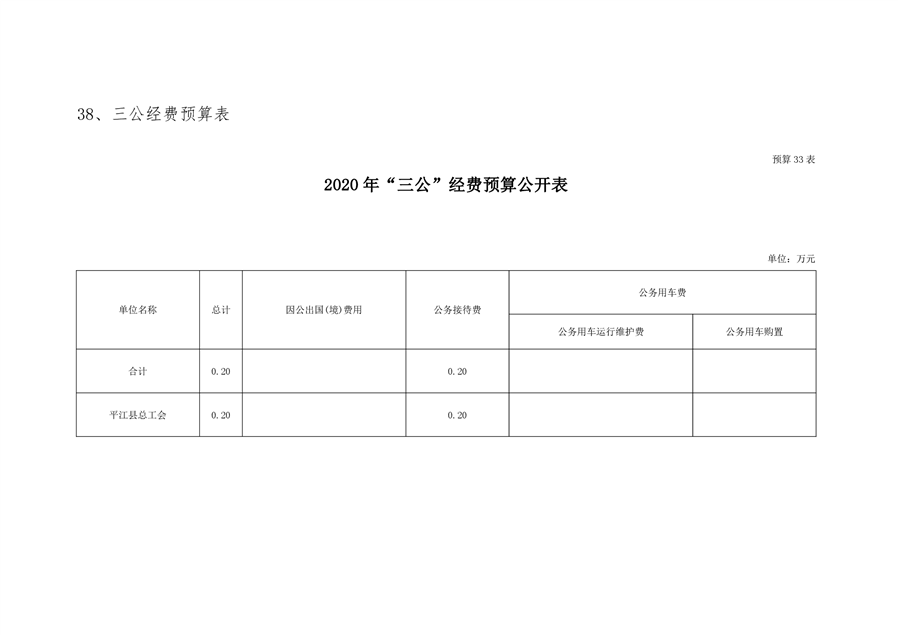 38、三公经费预算表

预算33表

2020年“三公”经费预算公开表

单位：万元

| 单位名称 | 总计 | 因公出国(境)费用 | 公务接待费 | 公务用车费 | |
|---|---|---|---|---|---|
| | | | | 公务用车运行维护费 | 公务用车购置 |
| 合计 | 0.20 | | 0.20 | | |
| 平江县总工会 | 0.20 | | 0.20 | | |